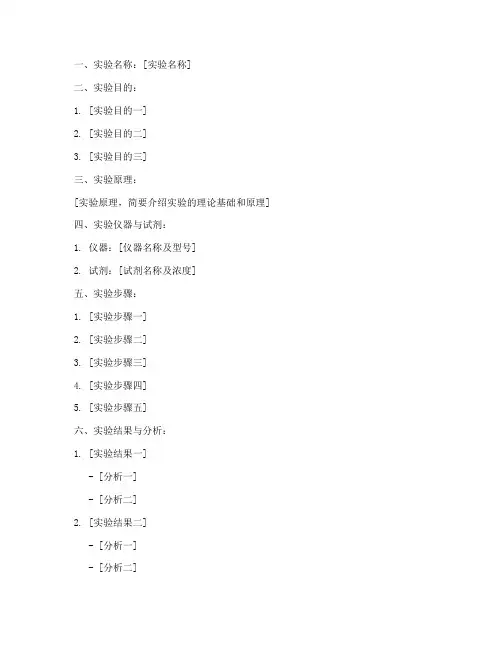 一、实验名称：[实验名称]

二、实验目的：

1. [实验目的一]

2. [实验目的二]

3. [实验目的三]

三、实验原理：

[实验原理，简要介绍实验的理论基础和原理]

四、实验仪器与试剂：

1. 仪器：[仪器名称及型号]

2. 试剂：[试剂名称及浓度]

五、实验步骤：

1. [实验步骤一]

2. [实验步骤二]

3. [实验步骤三]

4. [实验步骤四]

5. [实验步骤五]

六、实验结果与分析：

1. [实验结果一]

- [分析一]

- [分析二]

2. [实验结果二]

- [分析一]

- [分析二]